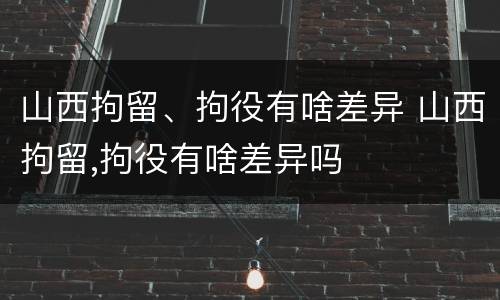 山西拘留、拘役有啥差异 山西拘留,拘役有啥差异吗